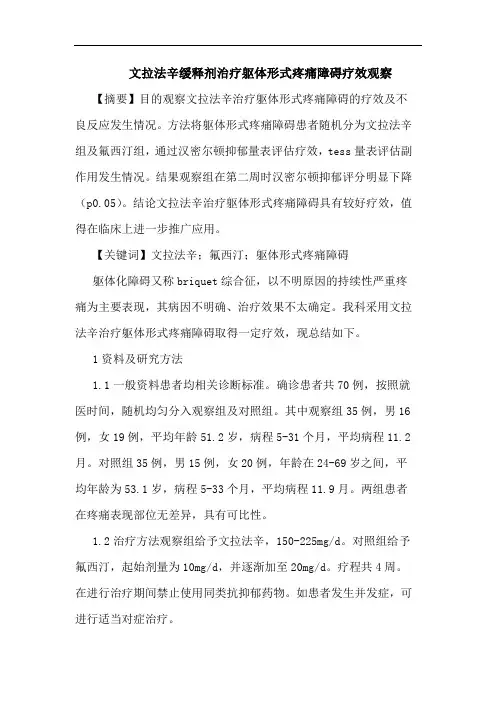 文拉法辛缓释剂治疗躯体形式疼痛障碍疗效观察

【摘要】目的观察文拉法辛治疗躯体形式疼痛障碍的疗效及不良反应发生情况。方法将躯体形式疼痛障碍患者随机分为文拉法辛组及氟西汀组，通过汉密尔顿抑郁量表评估疗效，tess 量表评估副作用发生情况。结果观察组在第二周时汉密尔顿抑郁评分明显下降（p0.05）。结论文拉法辛治疗躯体形式疼痛障碍具有较好疗效，值得在临床上进一步推广应用。

【关键词】文拉法辛；氟西汀；躯体形式疼痛障碍

躯体化障碍又称 briquet 综合征，以不明原因的持续性严重疼痛为主要表现，其病因不明确、治疗效果不太确定。我科采用文拉法辛治疗躯体形式疼痛障碍取得一定疗效，现总结如下。

1 资料及研究方法

1.1 一般资料患者均相关诊断标准。确诊患者共 70 例，按照就医时间，随机均匀分入观察组及对照组。其中观察组 35 例，男 16 例，女 19 例，平均年龄 51.2 岁，病程 5-31 个月，平均病程 11.2 月。对照组 35 例，男 15 例，女 20 例，年龄在 24-69 岁之间，平均年龄为 53.1 岁，病程 5-33 个月，平均病程 11.9 月。两组患者在疼痛表现部位无差异，具有可比性。

1.2 治疗方法观察组给予文拉法辛，150-225mg/d。对照组给予氟西汀，起始剂量为 10mg/d，并逐渐加至 20mg/d。疗程共 4 周。在进行治疗期间禁止使用同类抗抑郁药物。如患者发生并发症，可进行适当对症治疗。